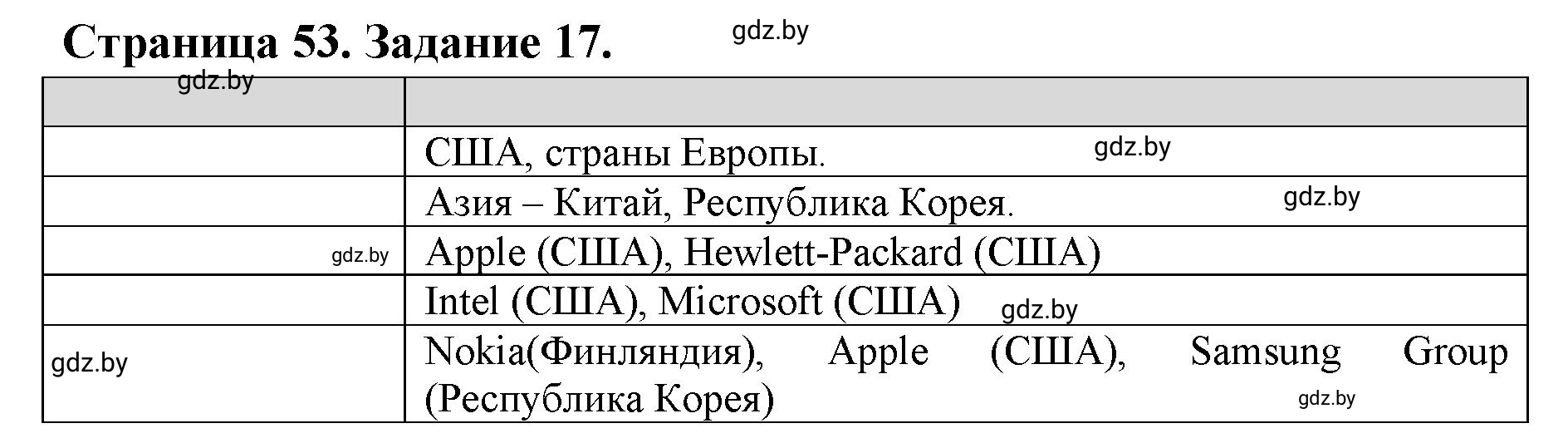 Страница 53. Задание 17.

gdz.by

| gdz.by | |
|---|---|
| | США, страны Европы. gdz.by |
| | Азия – Китай, Республика Корея. gdz.by |
| gdz.by | Apple (США), Hewlett-Packard (США) |
| | Intel (США), Microsoft (США) gdz.by |
| gdz.by | Nokia(Финляндия), Apple (США), Samsung Group (Республика Корея) gdz.by |